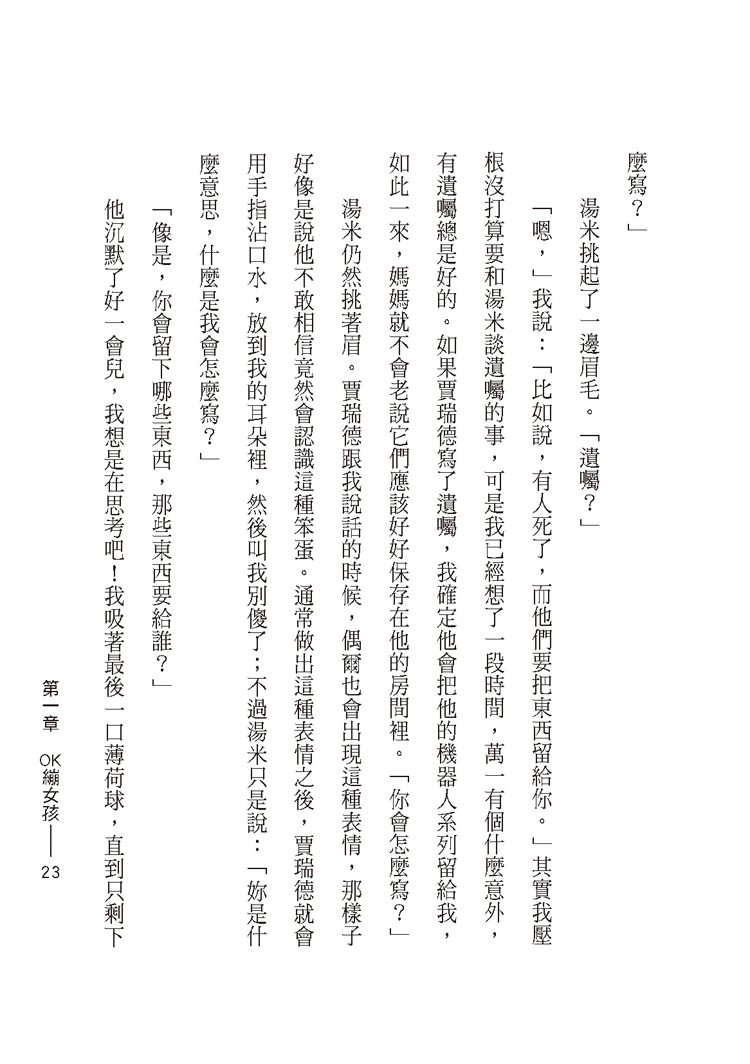 麼寫？」

湯米挑起了一邊眉毛。「遺囑？」

「嗯，」我說：「比如說，有人死了，而他們要把東西留給你。」其實我壓根沒打算要和湯米談遺囑的事，可是我已經想了一段時間，萬一有個什麼意外，有遺囑總是好的。如果賈瑞德寫了遺囑，我確定他會把他的機器人系列留給我，如此一來，媽媽就不會老說它們應該好好保存在他的房間裡。「你會怎麼寫？」

湯米仍然挑著眉。賈瑞德跟我說話的時候，偶爾也會出現這種表情，那樣子好像是說他不敢相信竟然會認識這種笨蛋。通常做出這種表情之後，賈瑞德就會用手指沾口水，放到我的耳朵裡，然後叫我別傻了；不過湯米只是說：「妳是什麼意思，什麼是我會怎麼寫？」

「像是，你會留下哪些東西，那些東西要給誰？」

他沉默了好一會兒，我想是在思考吧！我吸著最後一口薄荷球，直到只剩下

第一章　OK繃女孩——23